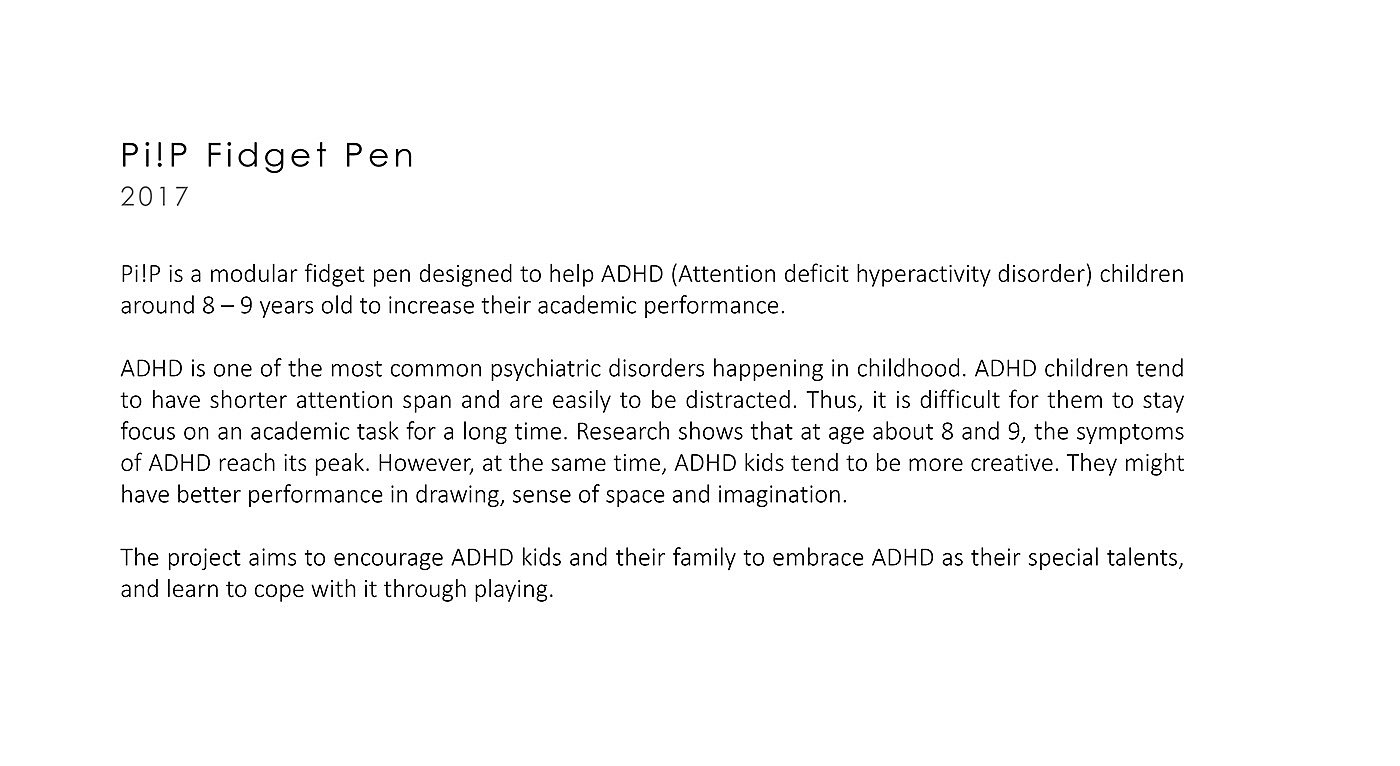 Pi!P Fidget Pen
2017

Pi!P is a modular fidget pen designed to help ADHD (Attention deficit hyperactivity disorder) children around 8 – 9 years old to increase their academic performance.

ADHD is one of the most common psychiatric disorders happening in childhood. ADHD children tend to have shorter attention span and are easily to be distracted. Thus, it is difficult for them to stay focus on an academic task for a long time. Research shows that at age about 8 and 9, the symptoms of ADHD reach its peak. However, at the same time, ADHD kids tend to be more creative. They might have better performance in drawing, sense of space and imagination.

The project aims to encourage ADHD kids and their family to embrace ADHD as their special talents, and learn to cope with it through playing.